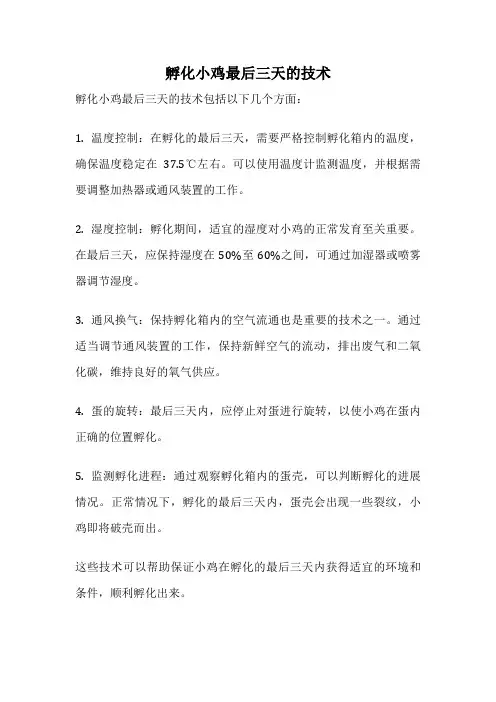 孵化小鸡最后三天的技术

孵化小鸡最后三天的技术包括以下几个方面：

1. 温度控制：在孵化的最后三天，需要严格控制孵化箱内的温度，确保温度稳定在 37.5℃左右。可以使用温度计监测温度，并根据需要调整加热器或通风装置的工作。

2. 湿度控制：孵化期间，适宜的湿度对小鸡的正常发育至关重要。在最后三天，应保持湿度在 50%至 60%之间，可通过加湿器或喷雾器调节湿度。

3. 通风换气：保持孵化箱内的空气流通也是重要的技术之一。通过适当调节通风装置的工作，保持新鲜空气的流动，排出废气和二氧化碳，维持良好的氧气供应。

4. 蛋的旋转：最后三天内，应停止对蛋进行旋转，以使小鸡在蛋内正确的位置孵化。

5. 监测孵化进程：通过观察孵化箱内的蛋壳，可以判断孵化的进展情况。正常情况下，孵化的最后三天内，蛋壳会出现一些裂纹，小鸡即将破壳而出。

这些技术可以帮助保证小鸡在孵化的最后三天内获得适宜的环境和条件，顺利孵化出来。